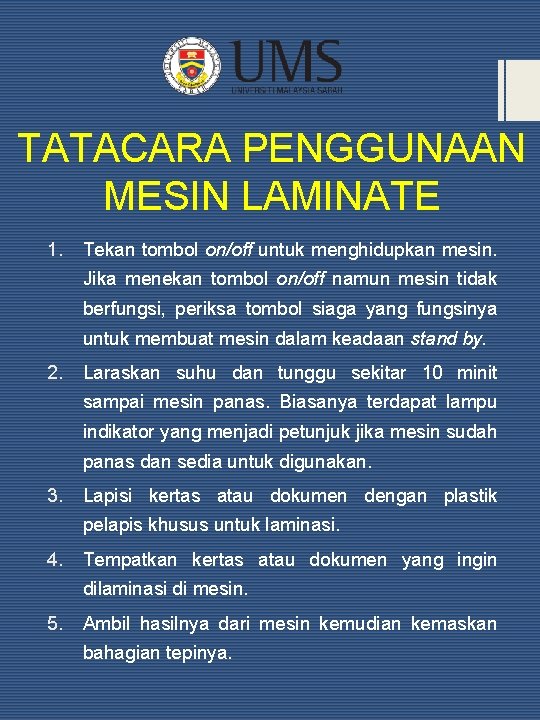 UMS
UNIVERSITI MALAYSIA SABAH

TATACARA PENGGUNAAN MESIN LAMINATE

1. Tekan tombol on/off untuk menghidupkan mesin. Jika menekan tombol on/off namun mesin tidak berfungsi, periksa tombol siaga yang fungsinya untuk membuat mesin dalam keadaan stand by.

2. Laraskan suhu dan tunggu sekitar 10 minit sampai mesin panas. Biasanya terdapat lampu indikator yang menjadi petunjuk jika mesin sudah panas dan sedia untuk digunakan.

3. Lapisi kertas atau dokumen dengan plastik pelapis khusus untuk laminasi.

4. Tempatkan kertas atau dokumen yang ingin dilaminasi di mesin.

5. Ambil hasilnya dari mesin kemudian kemaskan bahagian tepinya.